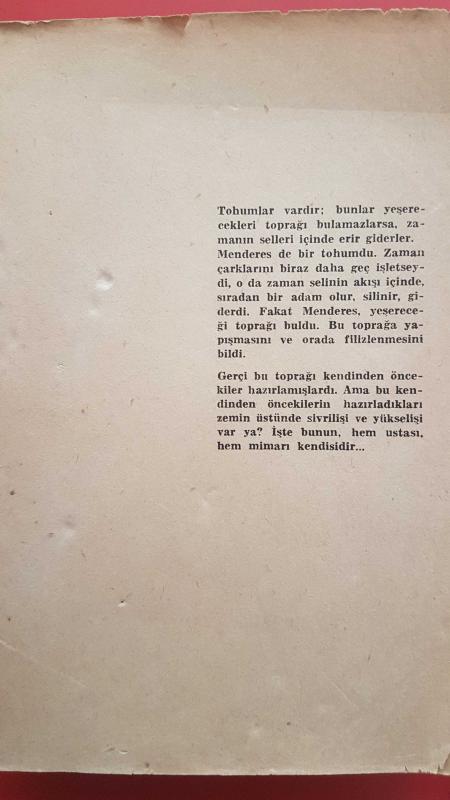 Tohumlar vardır; bunlar yeşerecekleri toprağı bulamazlarsa, zamanın selleri içinde erir giderler. Menderes de bir tohumdu. Zaman çarklarını biraz daha geç işletseydi, o da zaman selinin akışı içinde, sıradan bir adam olur, silinir, giderdi. Fakat Menderes, yeşereceği toprağı buldu. Bu toprağa yapışmasını ve orada filizlenmesini bildi.

Gerçi bu toprağı kendinden öncekiler hazırlamışlardı. Ama bu kendinden öncekilerin hazırladıkları zemin üstünde sivrilişi ve yükselişi var ya? İşte bunun, hem ustası, hem mimarı kendisidir...